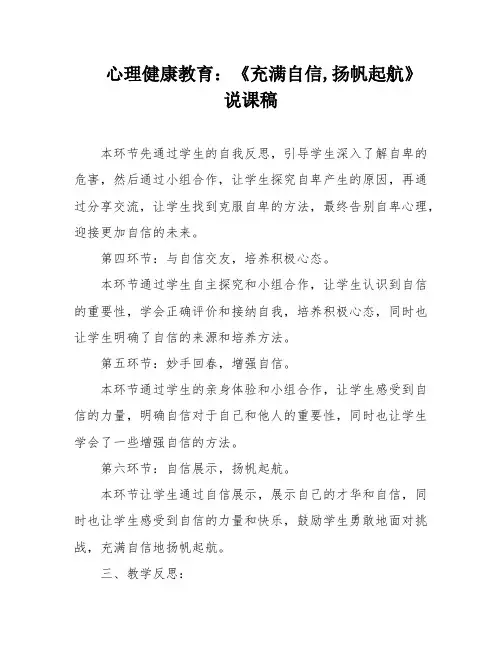 心理健康教育：《充满自信,扬帆起航》说课稿

本环节先通过学生的自我反思，引导学生深入了解自卑的危害，然后通过小组合作，让学生探究自卑产生的原因，再通过分享交流，让学生找到克服自卑的方法，最终告别自卑心理，迎接更加自信的未来。

第四环节：与自信交友，培养积极心态。

本环节通过学生自主探究和小组合作，让学生认识到自信的重要性，学会正确评价和接纳自我，培养积极心态，同时也让学生明确了自信的来源和培养方法。

第五环节：妙手回春，增强自信。

本环节通过学生的亲身体验和小组合作，让学生感受到自信的力量，明确自信对于自己和他人的重要性，同时也让学生学会了一些增强自信的方法。

第六环节：自信展示，扬帆起航。

本环节让学生通过自信展示，展示自己的才华和自信，同时也让学生感受到自信的力量和快乐，鼓励学生勇敢地面对挑战，充满自信地扬帆起航。

三、教学反思：